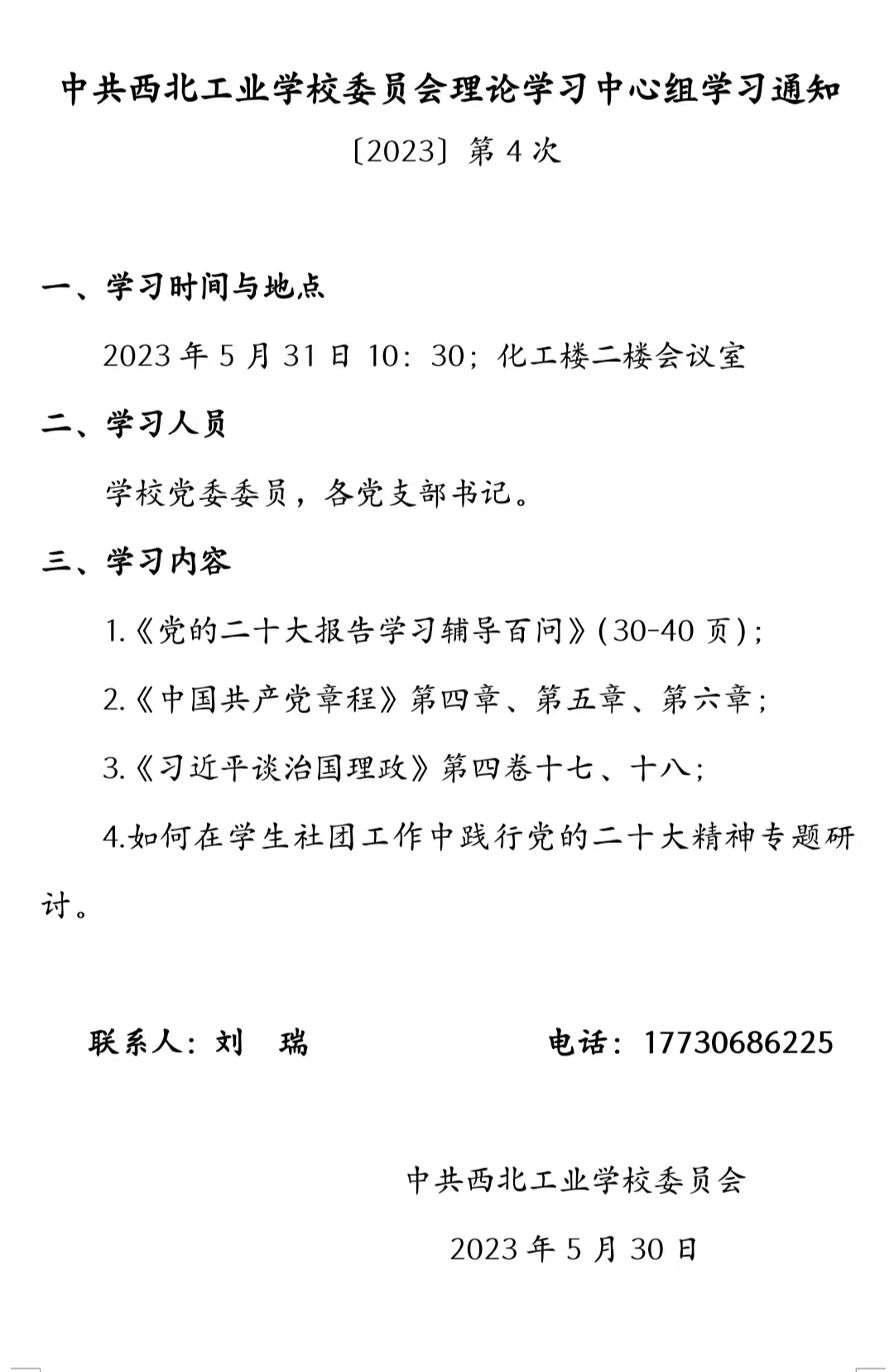 中共西北工业学校委员会理论学习中心组学习通知

〔2023〕第 4 次

一、学习时间与地点

2023 年 5 月 31 日 10：30；化工楼二楼会议室

二、学习人员

学校党委委员，各党支部书记。

三、学习内容

1.《党的二十大报告学习辅导百问》(30-40 页)；

2.《中国共产党章程》第四章、第五章、第六章；

3.《习近平谈治国理政》第四卷十七、十八；

4.如何在学生社团工作中践行党的二十大精神专题研讨。

联系人：刘　瑞　　电话：17730686225

中共西北工业学校委员会

2023 年 5 月 30 日